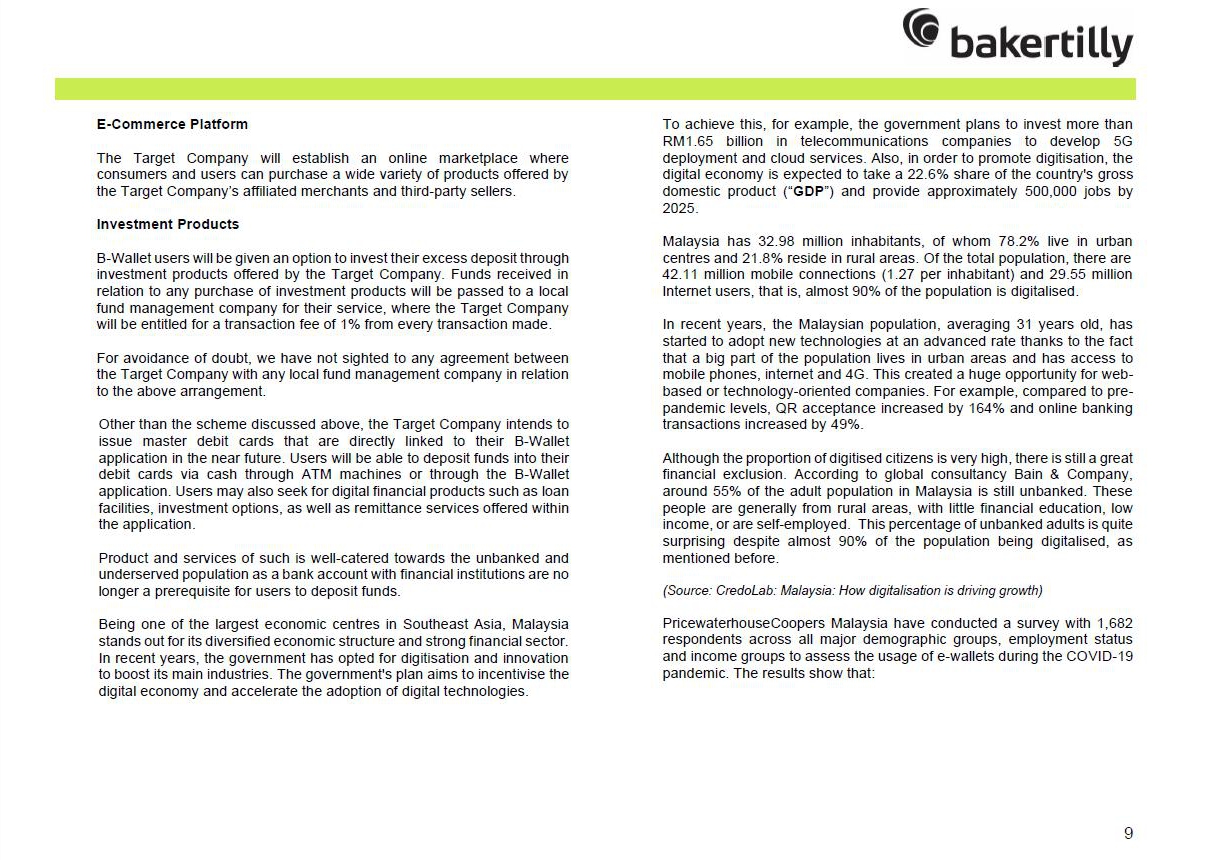 bakertilly

E-Commerce Platform

The Target Company will establish an online marketplace where consumers and users can purchase a wide variety of products offered by the Target Company's affiliated merchants and third-party sellers.

Investment Products

B-Wallet users will be given an option to invest their excess deposit through investment products offered by the Target Company. Funds received in relation to any purchase of investment products will be passed to a local fund management company for their service, where the Target Company will be entitled for a transaction fee of 1% from every transaction made.

For avoidance of doubt, we have not sighted to any agreement between the Target Company with any local fund management company in relation to the above arrangement.

Other than the scheme discussed above, the Target Company intends to issue master debit cards that are directly linked to their B-Wallet application in the near future. Users will be able to deposit funds into their debit cards via cash through ATM machines or through the B-Wallet application. Users may also seek for digital financial products such as loan facilities, investment options, as well as remittance services offered within the application.

Product and services of such is well-catered towards the unbanked and underserved population as a bank account with financial institutions are no longer a prerequisite for users to deposit funds.

Being one of the largest economic centres in Southeast Asia, Malaysia stands out for its diversified economic structure and strong financial sector. In recent years, the government has opted for digitisation and innovation to boost its main industries. The government's plan aims to incentivise the digital economy and accelerate the adoption of digital technologies.

To achieve this, for example, the government plans to invest more than RM1.65 billion in telecommunications companies to develop 5G deployment and cloud services. Also, in order to promote digitisation, the digital economy is expected to take a 22.6% share of the country's gross domestic product ("GDP") and provide approximately 500,000 jobs by 2025.

Malaysia has 32.98 million inhabitants, of whom 78.2% live in urban centres and 21.8% reside in rural areas. Of the total population, there are 42.11 million mobile connections (1.27 per inhabitant) and 29.55 million Internet users, that is, almost 90% of the population is digitalised.

In recent years, the Malaysian population, averaging 31 years old, has started to adopt new technologies at an advanced rate thanks to the fact that a big part of the population lives in urban areas and has access to mobile phones, internet and 4G. This created a huge opportunity for web-based or technology-oriented companies. For example, compared to pre-pandemic levels, QR acceptance increased by 164% and online banking transactions increased by 49%.

Although the proportion of digitised citizens is very high, there is still a great financial exclusion. According to global consultancy Bain & Company, around 55% of the adult population in Malaysia is still unbanked. These people are generally from rural areas, with little financial education, low income, or are self-employed. This percentage of unbanked adults is quite surprising despite almost 90% of the population being digitalised, as mentioned before.

(Source: CredoLab: Malaysia: How digitalisation is driving growth)

PricewaterhouseCoopers Malaysia have conducted a survey with 1,682 respondents across all major demographic groups, employment status and income groups to assess the usage of e-wallets during the COVID-19 pandemic. The results show that:

9